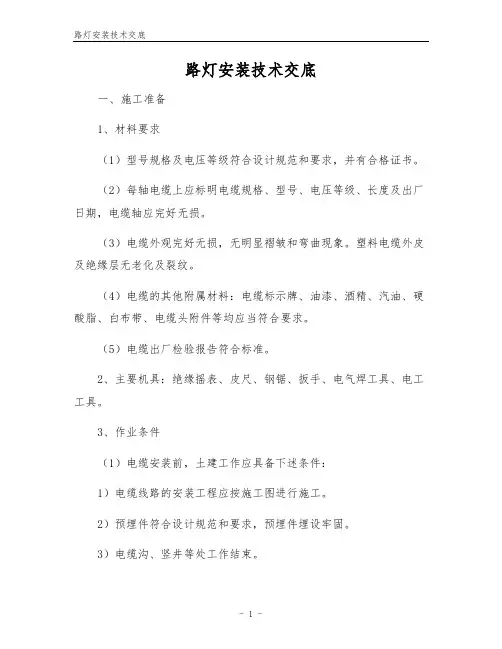 路灯安装技术交底

路灯安装技术交底

一、施工准备

1、材料要求

（1）型号规格及电压等级符合设计规范和要求，并有合格证书。

（2）每轴电缆上应标明电缆规格、型号、电压等级、长度及出厂日期，电缆轴应完好无损。

（3）电缆外观完好无损，无明显褶皱和弯曲现象。塑料电缆外皮及绝缘层无老化及裂纹。

（4）电缆的其他附属材料：电缆标示牌、油漆、酒精、汽油、硬酸脂、白布带、电缆头附件等均应当符合要求。

（5）电缆出厂检验报告符合标准。

2、主要机具：绝缘摇表、皮尺、钢锯、扳手、电气焊工具、电工工具。

3、作业条件

（1）电缆安装前，土建工作应具备下述条件：

1）电缆线路的安装工程应按施工图进行施工。

2）预埋件符合设计规范和要求，预埋件埋设牢固。

3）电缆沟、竖井等处工作结束。

- 1 -